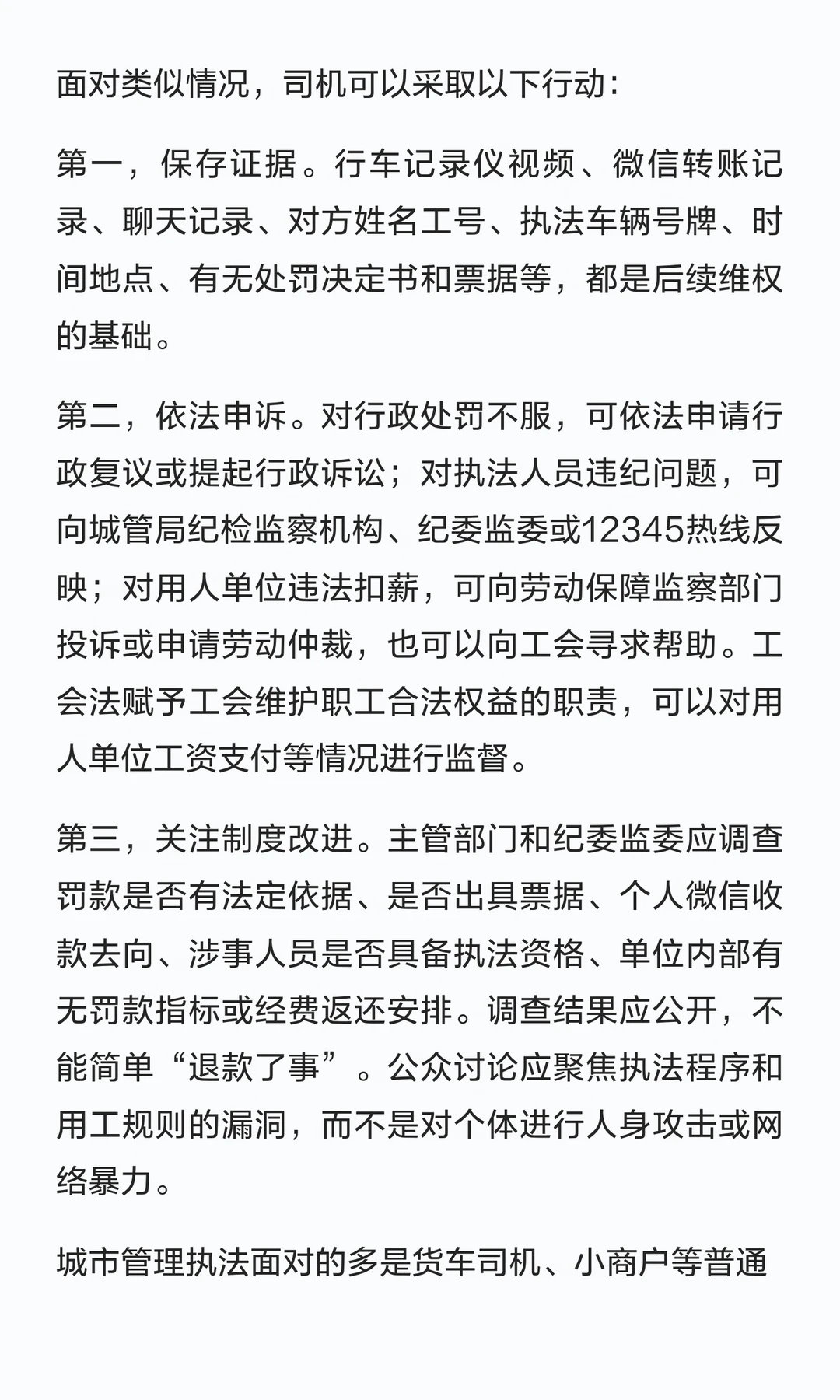 面对类似情况，司机可以采取以下行动：

第一，保存证据。行车记录仪视频、微信转账记录、聊天记录、对方姓名工号、执法车辆号牌、时间地点、有无处罚决定书和票据等，都是后续维权的基础。

第二，依法申诉。对行政处罚不服，可依法申请行政复议或提起行政诉讼；对执法人员违纪问题，可向城管局纪检监察机构、纪委监委或12345热线反映；对用人单位违法扣薪，可向劳动保障监察部门投诉或申请劳动仲裁，也可以向工会寻求帮助。工会法赋予工会维护职工合法权益的职责，可以对用人单位工资支付等情况进行监督。

第三，关注制度改进。主管部门和纪委监委应调查罚款是否有法定依据、是否出具票据、个人微信收款去向、涉事人员是否具备执法资格、单位内部有无罚款指标或经费返还安排。调查结果应公开，不能简单“退款了事”。公众讨论应聚焦执法程序和用工规则的漏洞，而不是对个体进行人身攻击或网络暴力。

城市管理执法面对的多是货车司机、小商户等普通